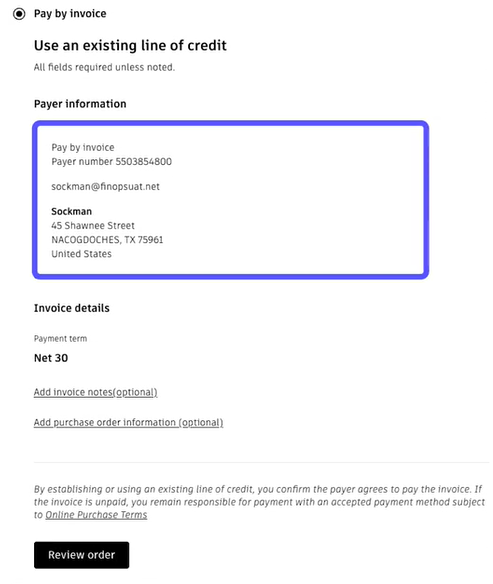 Pay by invoice

Use an existing line of credit

All fields required unless noted.

Payer information

Pay by invoice
Payer number 5503854800

sockman@finopsuat.net

Sockman
45 Shawnee Street
NACOGDOCHES, TX 75961
United States

Invoice details

Payment term

Net 30

Add invoice notes(optional)

Add purchase order information (optional)

By establishing or using an existing line of credit, you confirm the payer agrees to pay the invoice. If the invoice is unpaid, you remain responsible for payment with an accepted payment method subject to Online Purchase Terms

Review order